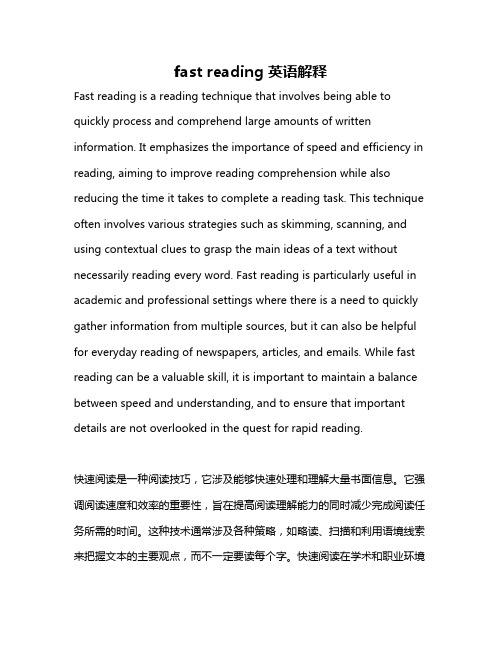 fast reading 英语解释

Fast reading is a reading technique that involves being able to quickly process and comprehend large amounts of written information. It emphasizes the importance of speed and efficiency in reading, aiming to improve reading comprehension while also reducing the time it takes to complete a reading task. This technique often involves various strategies such as skimming, scanning, and using contextual clues to grasp the main ideas of a text without necessarily reading every word. Fast reading is particularly useful in academic and professional settings where there is a need to quickly gather information from multiple sources, but it can also be helpful for everyday reading of newspapers, articles, and emails. While fast reading can be a valuable skill, it is important to maintain a balance between speed and understanding, and to ensure that important details are not overlooked in the quest for rapid reading.

快速阅读是一种阅读技巧，它涉及能够快速处理和理解大量书面信息。它强调阅读速度和效率的重要性，旨在提高阅读理解能力的同时减少完成阅读任务所需的时间。这种技术通常涉及各种策略，如略读、扫描和利用语境线索来把握文本的主要观点，而不一定要读每个字。快速阅读在学术和职业环境